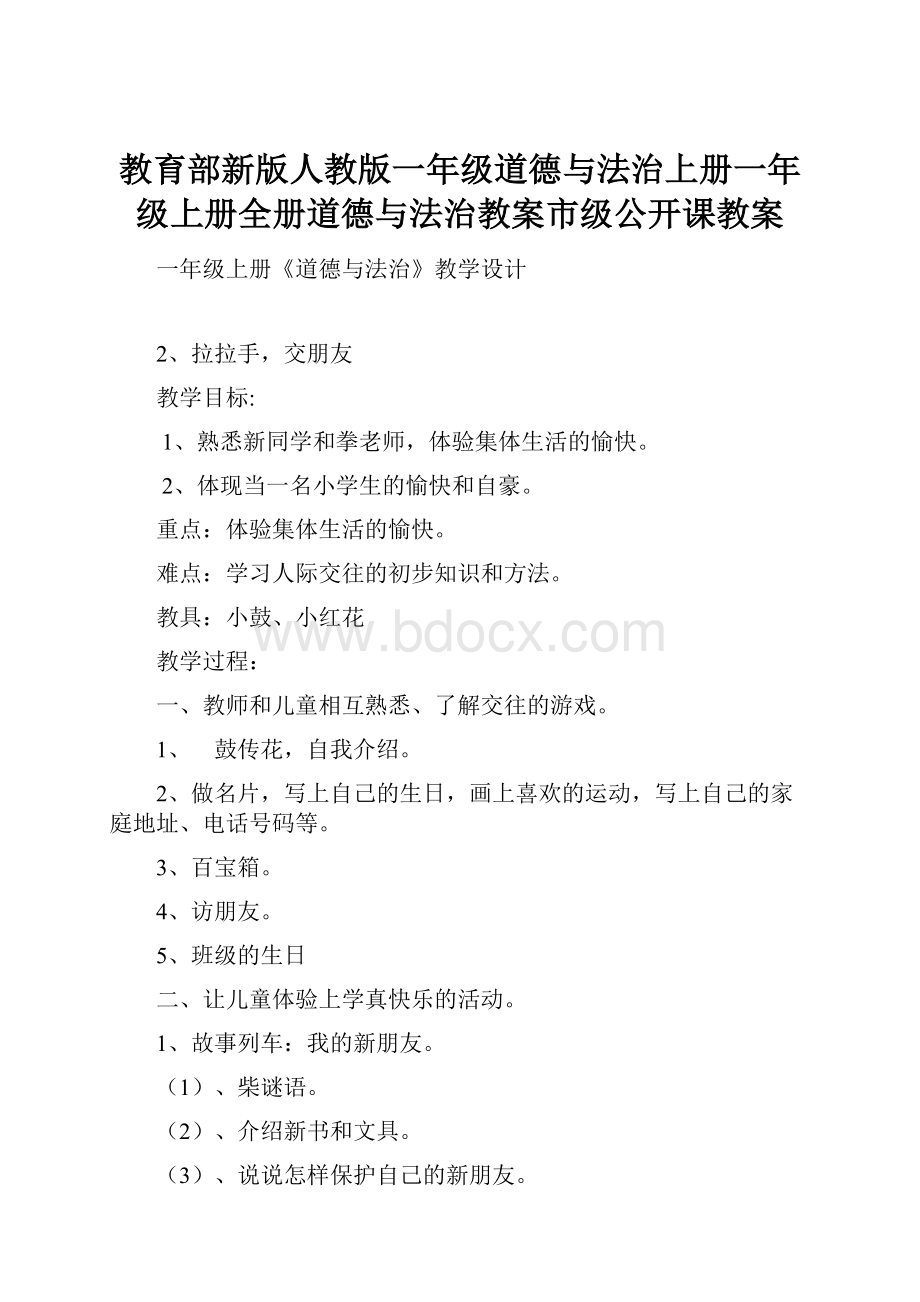 教育部新版人教版一年级道德与法治上册一年级上册全册道德与法治教案市级公开课教案

一年级上册《道德与法治》教学设计

2、拉拉手，交朋友

教学目标:

1、熟悉新同学和拳老师，体验集体生活的愉快。

2、体现当一名小学生的愉快和自豪。

重点：体验集体生活的愉快。

难点：学习人际交往的初步知识和方法。

教具：小鼓、小红花

www.bdocx.com

教学过程：

一、教师和儿童相互熟悉、了解交往的游戏。

1、　鼓传花，自我介绍。

2、做名片，写上自己的生日，画上喜欢的运动，写上自己的家庭地址、电话号码等。

3、百宝箱。

4、访朋友。

5、班级的生日

二、让儿童体验上学真快乐的活动。

1、故事列车：我的新朋友。

（1）、柴谜语。

（2）、介绍新书和文具。

（3）、说说怎样保护自己的新朋友。